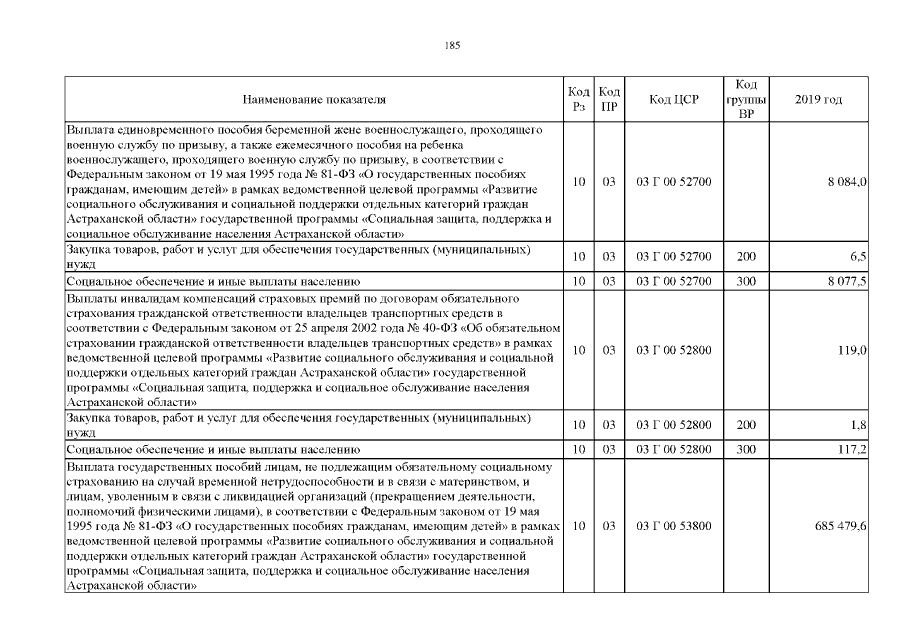 185

| Наименование показателя | Код Рз | Код ПР | Код ЦСР | Код группы ВР | 2019 год |
|---|---|---|---|---|---|
| Выплата единовременного пособия беременной жене военнослужащего, проходящего военную службу по призыву, а также ежемесячного пособия на ребенка военнослужащего, проходящего военную службу по призыву, в соответствии с Федеральным законом от 19 мая 1995 года № 81-ФЗ «О государственных пособиях гражданам, имеющим детей» в рамках ведомственной целевой программы «Развитие социального обслуживания и социальной поддержки отдельных категорий граждан Астраханской области» государственной программы «Социальная защита, поддержка и социальное обслуживание населения Астраханской области» | 10 | 03 | 03 Г 00 52700 | | 8 084,0 |
| Закупка товаров, работ и услуг для обеспечения государственных (муниципальных) нужд | 10 | 03 | 03 Г 00 52700 | 200 | 6,5 |
| Социальное обеспечение и иные выплаты населению | 10 | 03 | 03 Г 00 52700 | 300 | 8 077,5 |
| Выплаты инвалидам компенсаций страховых премий по договорам обязательного страхования гражданской ответственности владельцев транспортных средств в соответствии с Федеральным законом от 25 апреля 2002 года № 40-ФЗ «Об обязательном страховании гражданской ответственности владельцев транспортных средств» в рамках ведомственной целевой программы «Развитие социального обслуживания и социальной поддержки отдельных категорий граждан Астраханской области» государственной программы «Социальная защита, поддержка и социальное обслуживание населения Астраханской области» | 10 | 03 | 03 Г 00 52800 | | 119,0 |
| Закупка товаров, работ и услуг для обеспечения государственных (муниципальных) нужд | 10 | 03 | 03 Г 00 52800 | 200 | 1,8 |
| Социальное обеспечение и иные выплаты населению | 10 | 03 | 03 Г 00 52800 | 300 | 117,2 |
| Выплата государственных пособий лицам, не подлежащим обязательному социальному страхованию на случай временной нетрудоспособности и в связи с материнством, и лицам, уволенным в связи с ликвидацией организаций (прекращением деятельности, полномочий физическими лицами), в соответствии с Федеральным законом от 19 мая 1995 года № 81-ФЗ «О государственных пособиях гражданам, имеющим детей» в рамках ведомственной целевой программы «Развитие социального обслуживания и социальной поддержки отдельных категорий граждан Астраханской области» государственной программы «Социальная защита, поддержка и социальное обслуживание населения Астраханской области» | 10 | 03 | 03 Г 00 53800 | | 685 479,6 |